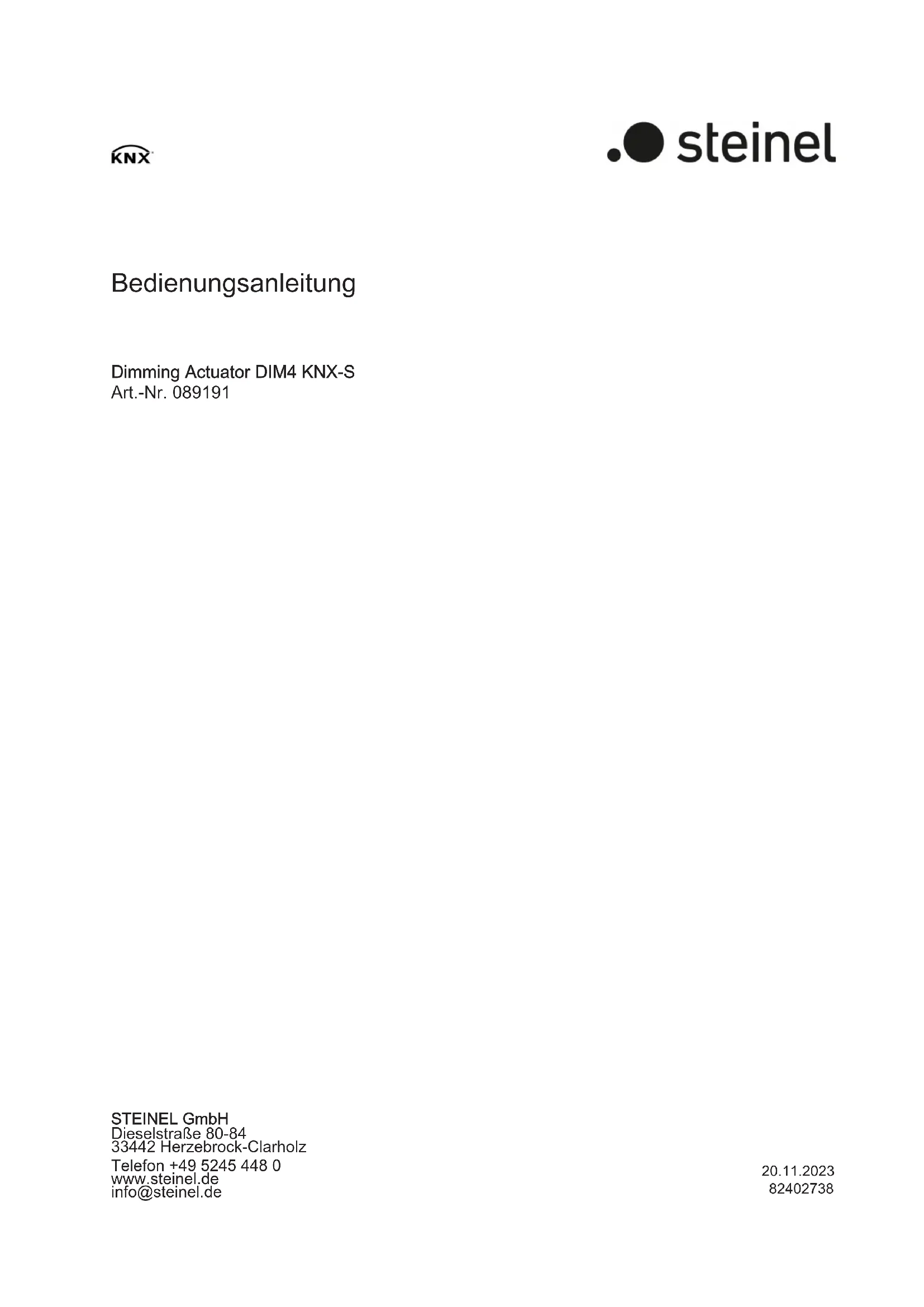 KNX

steinel

Bedienungsanleitung

Dimming Actuator DIM4 KNX-S
Art.-Nr. 089191

STEINEL GmbH
Dieselstraße 80-84
33442 Herzebrock-Clarholz

Telefon +49 5245 448 0
www.steinel.de
info@steinel.de

20.11.2023
82402738